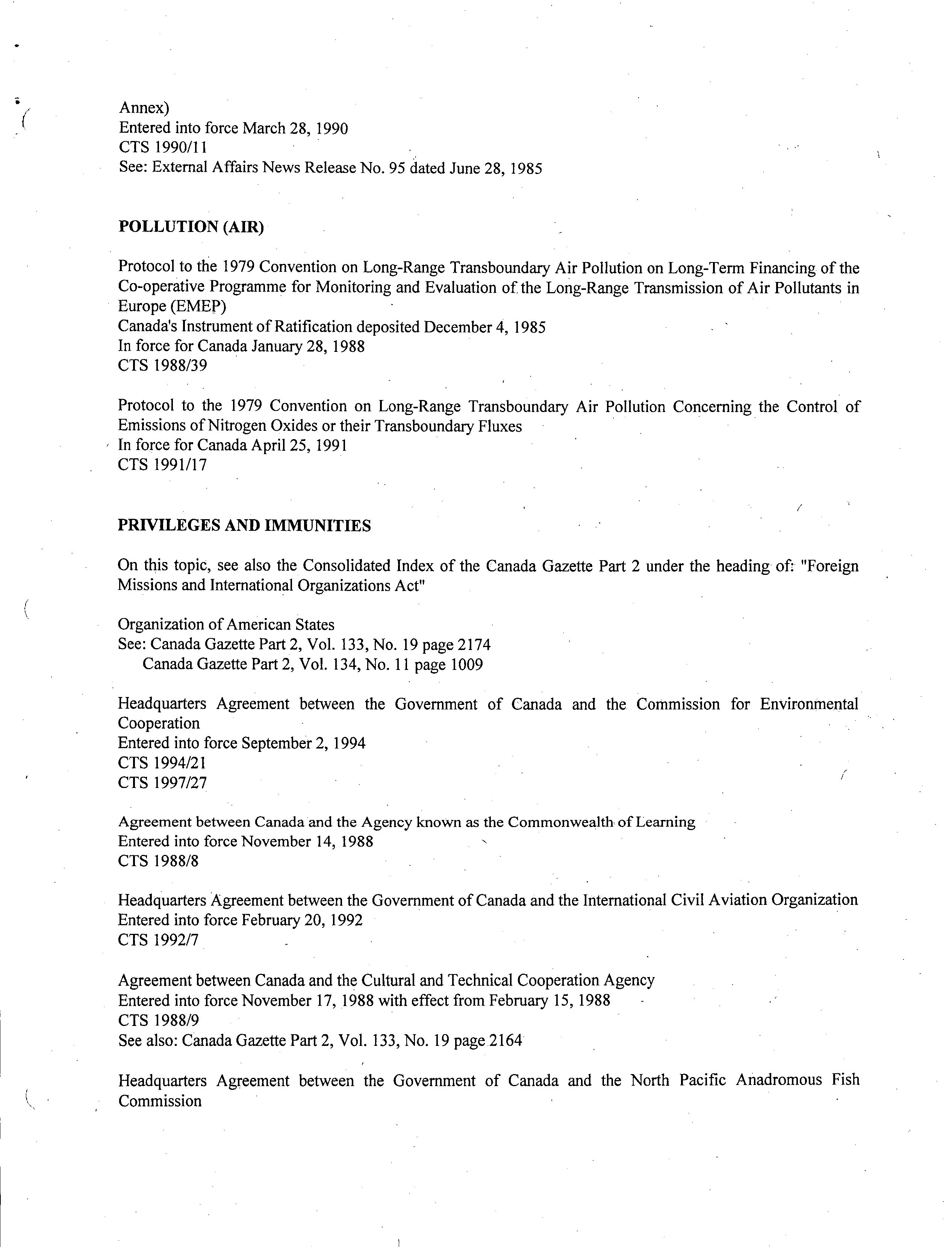 Annex)
Entered into force March 28, 1990
CTS 1990/11
See: External Affairs News Release No. 95 dated June 28, 1985

POLLUTION (AIR)

Protocol to the 1979 Convention on Long-Range Transboundary Air Pollution on Long-Term Financing of the Co-operative Programme for Monitoring and Evaluation of the Long-Range Transmission of Air Pollutants in Europe (EMEP)
Canada's Instrument of Ratification deposited December 4, 1985
In force for Canada January 28, 1988
CTS 1988/39

Protocol to the 1979 Convention on Long-Range Transboundary Air Pollution Concerning the Control of Emissions of Nitrogen Oxides or their Transboundary Fluxes
In force for Canada April 25, 1991
CTS 1991/17

PRIVILEGES AND IMMUNITIES

On this topic, see also the Consolidated Index of the Canada Gazette Part 2 under the heading of: "Foreign Missions and International Organizations Act"

Organization of American States
See: Canada Gazette Part 2, Vol. 133, No. 19 page 2174
Canada Gazette Part 2, Vol. 134, No. 11 page 1009

Headquarters Agreement between the Government of Canada and the Commission for Environmental Cooperation
Entered into force September 2, 1994
CTS 1994/21
CTS 1997/27

Agreement between Canada and the Agency known as the Commonwealth of Learning
Entered into force November 14, 1988
CTS 1988/8

Headquarters Agreement between the Government of Canada and the International Civil Aviation Organization
Entered into force February 20, 1992
CTS 1992/7

Agreement between Canada and the Cultural and Technical Cooperation Agency
Entered into force November 17, 1988 with effect from February 15, 1988
CTS 1988/9
See also: Canada Gazette Part 2, Vol. 133, No. 19 page 2164

Headquarters Agreement between the Government of Canada and the North Pacific Anadromous Fish Commission